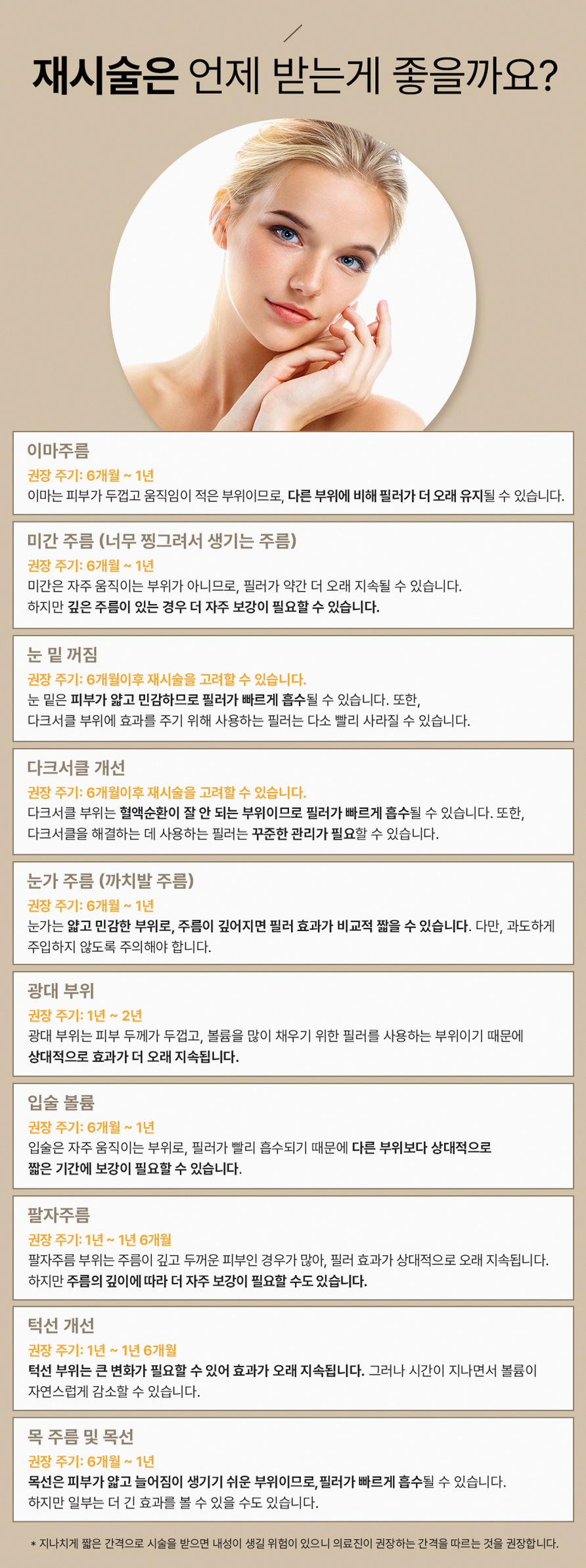 재시술은 언제 받는게 좋을까요?

이마주름
권장 주기: 6개월 ~ 1년
이마는 피부가 두껍고 움직임이 적은 부위이므로, 다른 부위에 비해 필러가 더 오래 유지될 수 있습니다.

미간 주름 (너무 찡그려서 생기는 주름)
권장 주기: 6개월 ~ 1년
미간은 자주 움직이는 부위가 아니므로, 필러가 약간 더 오래 지속될 수 있습니다.
하지만 깊은 주름이 있는 경우 더 자주 보강이 필요할 수 있습니다.

눈 밑 꺼짐
권장 주기: 6개월이후 재시술을 고려할 수 있습니다.
눈 밑은 피부가 얇고 민감하므로 필러가 빠르게 흡수될 수 있습니다. 또한,
다크서클 부위에 효과를 주기 위해 사용하는 필러는 다소 빨리 사라질 수 있습니다.

다크서클 개선
권장 주기: 6개월이후 재시술을 고려할 수 있습니다.
다크서클 부위는 혈액순환이 잘 안 되는 부위이므로 필러가 빠르게 흡수될 수 있습니다. 또한,
다크서클을 해결하는 데 사용하는 필러는 꾸준한 관리가 필요할 수 있습니다.

눈가 주름 (까치발 주름)
권장 주기: 6개월 ~ 1년
눈가는 얇고 민감한 부위로, 주름이 깊어지면 필러 효과가 비교적 짧을 수 있습니다. 다만, 과도하게 주입하지 않도록 주의해야 합니다.

광대 부위
권장 주기: 1년 ~ 2년
광대 부위는 피부 두께가 두껍고, 볼륨을 많이 채우기 위한 필러를 사용하는 부위이기 때문에
상대적으로 효과가 더 오래 지속됩니다.

입술 볼륨
권장 주기: 6개월 ~ 1년
입술은 자주 움직이는 부위로, 필러가 빨리 흡수되기 때문에 다른 부위보다 상대적으로
짧은 기간에 보강이 필요할 수 있습니다.

팔자주름
권장 주기: 1년 ~ 1년 6개월
팔자주름 부위는 주름이 깊고 두꺼운 피부인 경우가 많아, 필러 효과가 상대적으로 오래 지속됩니다.
하지만 주름의 깊이에 따라 더 자주 보강이 필요할 수도 있습니다.

턱선 개선
권장 주기: 1년 ~ 1년 6개월
턱선 부위는 큰 변화가 필요할 수 있어 효과가 오래 지속됩니다. 그러나 시간이 지나면서 볼륨이
자연스럽게 감소할 수 있습니다.

목 주름 및 목선
권장 주기: 6개월 ~ 1년
목선은 피부가 얇고 늘어짐이 생기기 쉬운 부위이므로, 필러가 빠르게 흡수될 수 있습니다.
하지만 일부는 더 긴 효과를 볼 수 있을 수도 있습니다.

* 지나치게 짧은 간격으로 시술을 받으면 내성이 생길 위험이 있으니 의료진이 권장하는 간격을 따르는 것을 권장합니다.